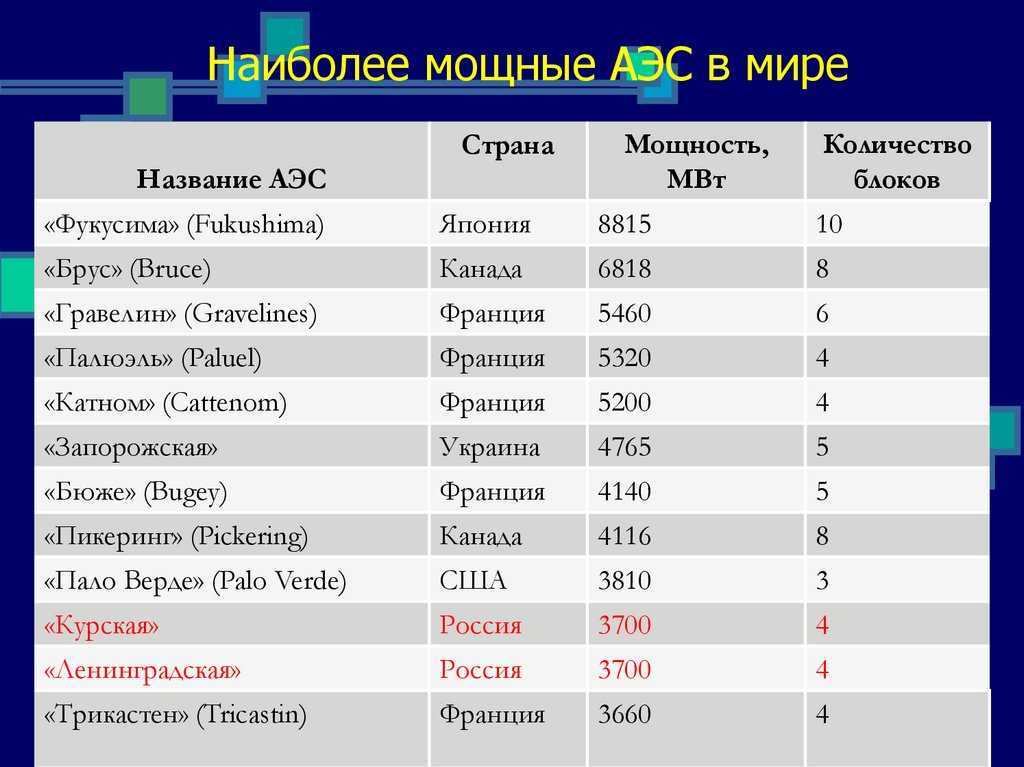 Наиболее мощные АЭС в мире

| Название АЭС | Страна | Мощность, МВт | Количество блоков |
|---|---|---|---|
| «Фукусима» (Fukushima) | Япония | 8815 | 10 |
| «Брус» (Bruce) | Канада | 6818 | 8 |
| «Гравелин» (Gravelines) | Франция | 5460 | 6 |
| «Палюэль» (Paluel) | Франция | 5320 | 4 |
| «Катном» (Cattenom) | Франция | 5200 | 4 |
| «Запорожская» | Украина | 4765 | 5 |
| «Бюже» (Bugey) | Франция | 4140 | 5 |
| «Пикеринг» (Pickering) | Канада | 4116 | 8 |
| «Пало Верде» (Palo Verde) | США | 3810 | 3 |
| «Курская» | Россия | 3700 | 4 |
| «Ленинградская» | Россия | 3700 | 4 |
| «Трикастен» (Tricastin) | Франция | 3660 | 4 |